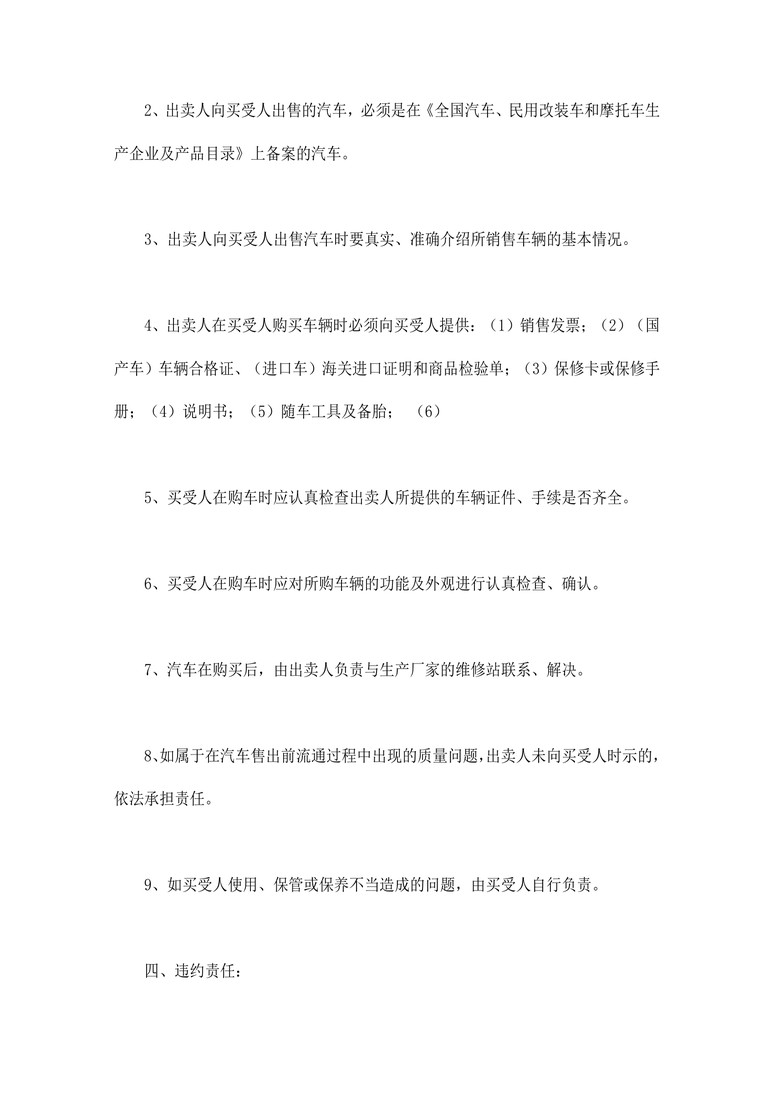 2、出卖人向买受人出售的汽车，必须是在《全国汽车、民用改装车和摩托车生产企业及产品目录》上备案的汽车。

3、出卖人向买受人出售汽车时要真实、准确介绍所销售车辆的基本情况。

4、出卖人在买受人购买车辆时必须向买受人提供：（1）销售发票；（2）（国产车）车辆合格证、（进口车）海关进口证明和商品检验单；（3）保修卡或保修手册；（4）说明书；（5）随车工具及备胎；（6）

5、买受人在购车时应认真检查出卖人所提供的车辆证件、手续是否齐全。

6、买受人在购车时应对所购车辆的功能及外观进行认真检查、确认。

7、汽车在购买后，由出卖人负责与生产厂家的维修站联系、解决。

8、如属于在汽车售出前流通过程中出现的质量问题，出卖人未向买受人时示的，依法承担责任。

9、如买受人使用、保管或保养不当造成的问题，由买受人自行负责。

四、违约责任：